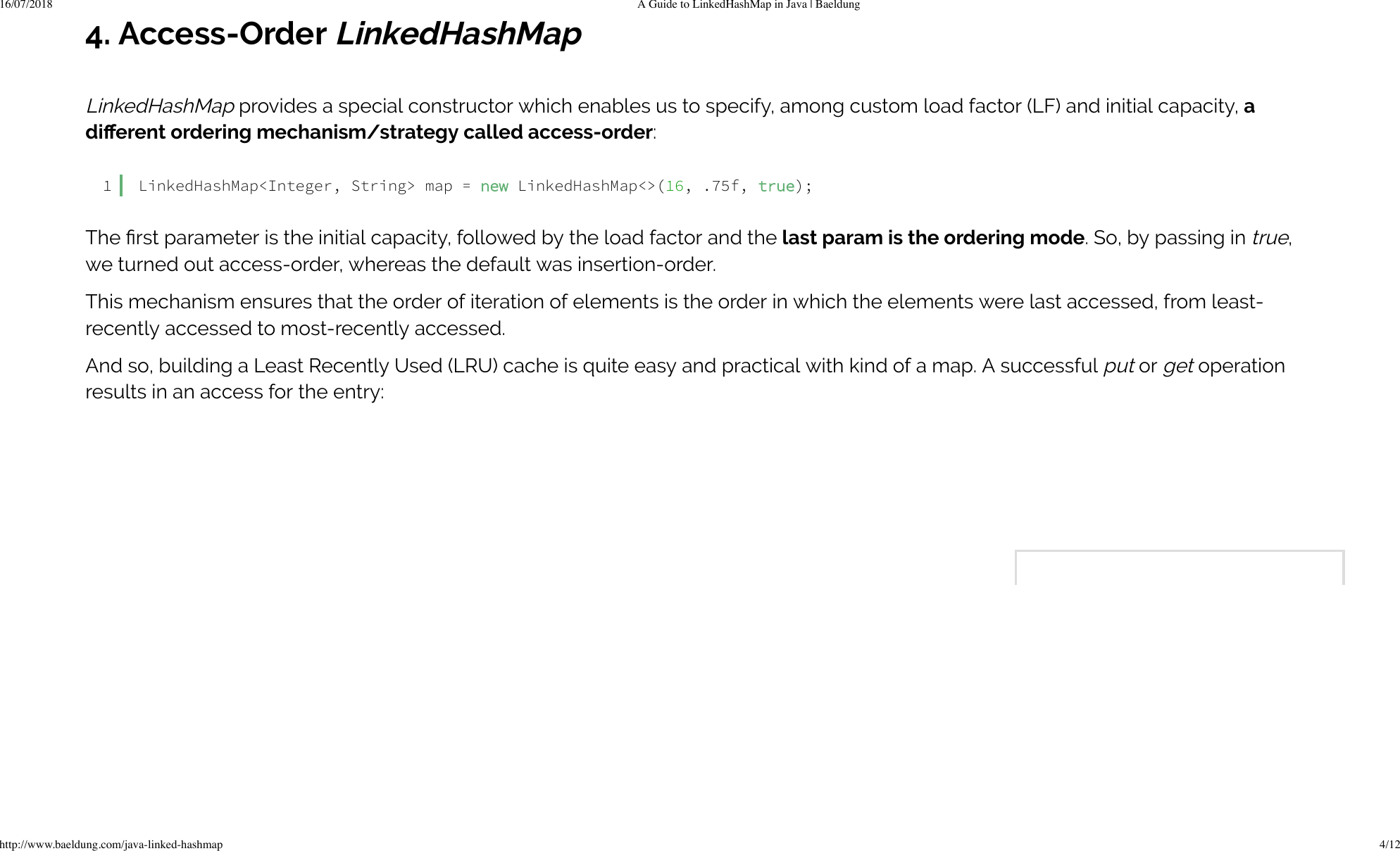 16/07/2018 A Guide to LinkedHashMap in Java | Baeldung

4. Access-Order LinkedHashMap

LinkedHashMap provides a special constructor which enables us to specify, among custom load factor (LF) and initial capacity, a different ordering mechanism/strategy called access-order:

1 LinkedHashMap<Integer, String> map = new LinkedHashMap<>(16, .75f, true);

The first parameter is the initial capacity, followed by the load factor and the last param is the ordering mode. So, by passing in true, we turned out access-order, whereas the default was insertion-order.

This mechanism ensures that the order of iteration of elements is the order in which the elements were last accessed, from least-recently accessed to most-recently accessed.

And so, building a Least Recently Used (LRU) cache is quite easy and practical with kind of a map. A successful put or get operation results in an access for the entry:

http://www.baeldung.com/java-linked-hashmap 4/12